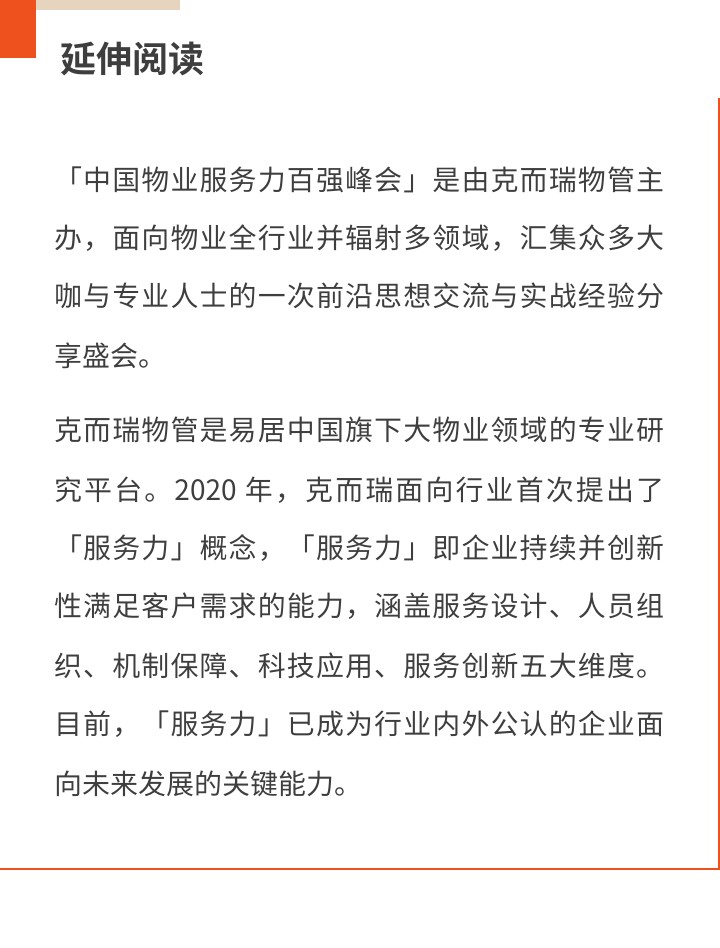 延伸阅读

「中国物业服务力百强峰会」是由克而瑞物管主办，面向物业全行业并辐射多领域，汇集众多大咖与专业人士的一次前沿思想交流与实战经验分享盛会。

克而瑞物管是易居中国旗下大物业领域的专业研究平台。2020 年，克而瑞面向行业首次提出了「服务力」概念，「服务力」即企业持续并创新性满足客户需求的能力，涵盖服务设计、人员组织、机制保障、科技应用、服务创新五大维度。目前，「服务力」已成为行业内外公认的企业面向未来发展的关键能力。